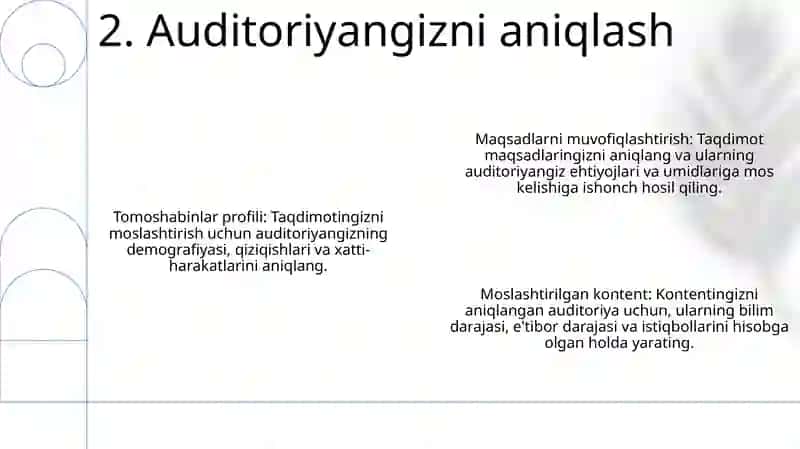 2. Auditoriyangizni aniqlash

Tomoshabinlar profili: Taqdimotingizni moslashtirish uchun auditoriyangizning demografiyasi, qiziqishlari va xatti-harakatlarini aniqlang.

Maqsadlarni muvofiqlashtirish: Taqdimot maqsadlaringizni aniqlang va ularning auditoriyangiz ehtiyojlari va umidlariga mos kelishiga ishonch hosil qiling.

Moslashtirilgan kontent: Kontentingizni aniqlangan auditoriya uchun, ularning bilim darajasi, e'tibor darajasi va istiqbollarini hisobga olgan holda yarating.